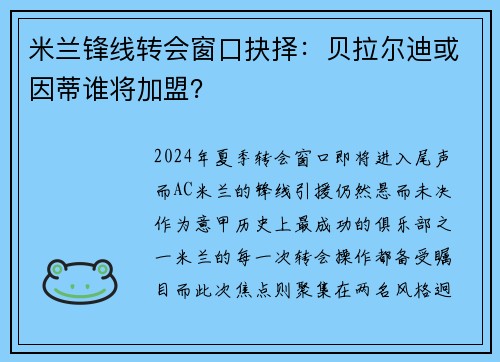 米兰锋线转会窗口抉择：贝拉尔迪或因蒂谁将加盟？

2024年夏季转会窗口即将进入尾声而AC米兰的锋线引援仍然悬而未决作为意甲历史上最成功的俱乐部之一米兰的每一次转会操作都备受瞩目而此次焦点则聚集在两名风格迥